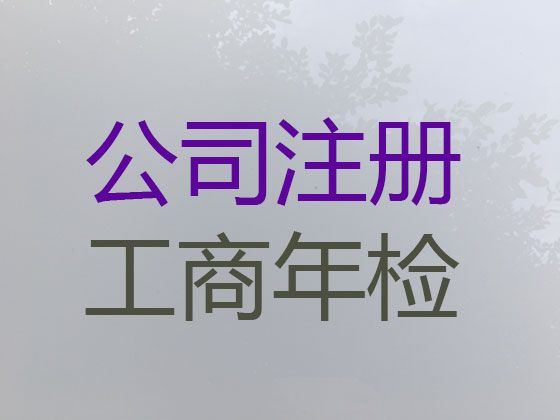 公司注册
工商年检